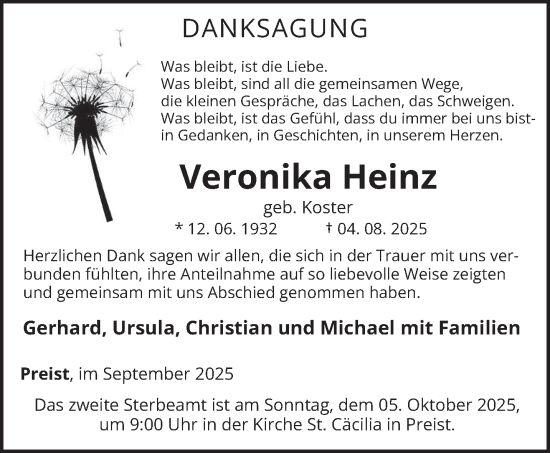 DANKSAGUNG

Was bleibt, ist die Liebe.
Was bleibt, sind all die gemeinsamen Wege,
die kleinen Gespräche, das Lachen, das Schweigen.
Was bleibt, ist das Gefühl, dass du immer bei uns bist-
in Gedanken, in Geschichten, in unserem Herzen.

Veronika Heinz

geb. Koster

* 12. 06. 1932 † 04. 08. 2025

Herzlichen Dank sagen wir allen, die sich in der Trauer mit uns verbunden fühlten, ihre Anteilnahme auf so liebevolle Weise zeigten und gemeinsam mit uns Abschied genommen haben.

Gerhard, Ursula, Christian und Michael mit Familien

Preist, im September 2025

Das zweite Sterbeamt ist am Sonntag, dem 05. Oktober 2025, um 9:00 Uhr in der Kirche St. Cäcilia in Preist.